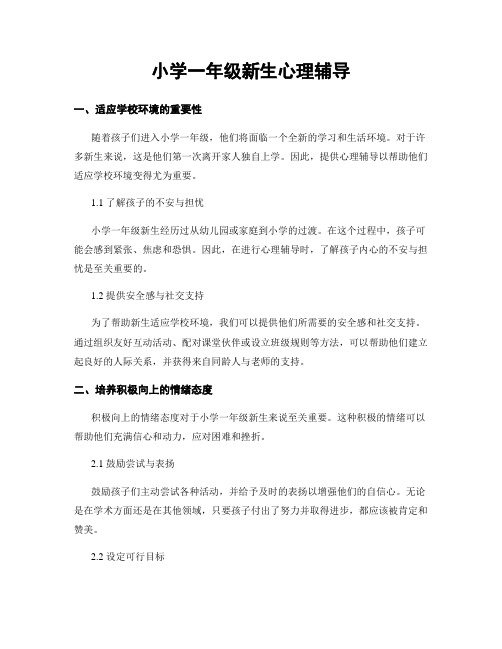 小学一年级新生心理辅导

一、适应学校环境的重要性

随着孩子们进入小学一年级，他们将面临一个全新的学习和生活环境。对于许多新生来说，这是他们第一次离开家人独自上学。因此，提供心理辅导以帮助他们适应学校环境变得尤为重要。

1.1 了解孩子的不安与担忧

小学一年级新生经历过从幼儿园或家庭到小学的过渡。在这个过程中，孩子可能会感到紧张、焦虑和恐惧。因此，在进行心理辅导时，了解孩子内心的不安与担忧是至关重要的。

1.2 提供安全感与社交支持

为了帮助新生适应学校环境，我们可以提供他们所需要的安全感和社交支持。通过组织友好互动活动、配对课堂伙伴或设立班级规则等方法，可以帮助他们建立起良好的人际关系，并获得来自同龄人与老师的支持。

二、培养积极向上的情绪态度

积极向上的情绪态度对于小学一年级新生来说至关重要。这种积极的情绪可以帮助他们充满信心和动力，应对困难和挫折。

2.1 鼓励尝试与表扬

鼓励孩子们主动尝试各种活动，并给予及时的表扬以增强他们的自信心。无论是在学术方面还是在其他领域，只要孩子付出了努力并取得进步，都应该被肯定和赞美。

2.2 设定可行目标